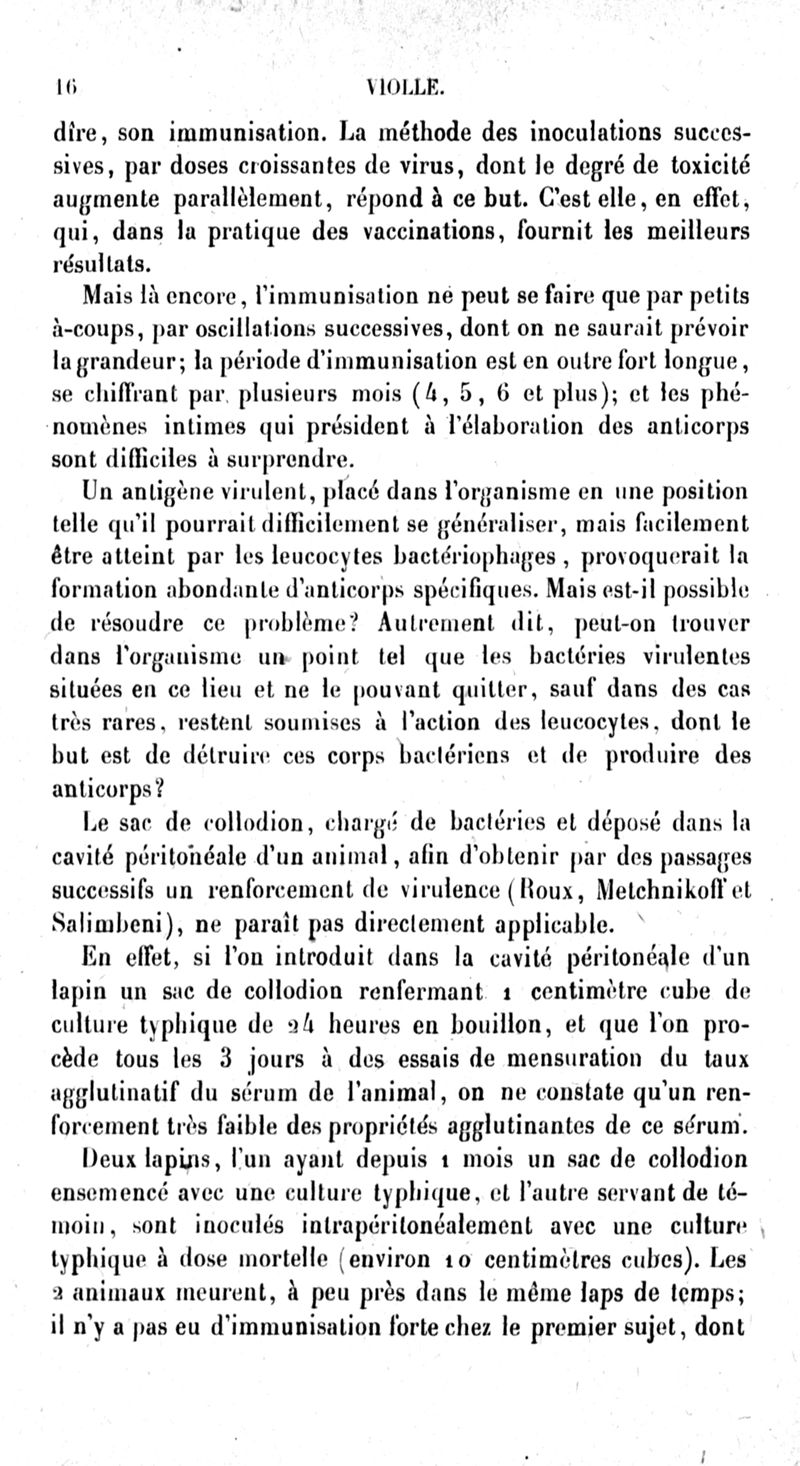 16 VIOLLE.

dire, son immunisation. La méthode des inoculations successives, par doses croissantes de virus, dont le degré de toxicité augmente parallèlement, répond à ce but. C'est elle, en effet, qui, dans la pratique des vaccinations, fournit les meilleurs résultats.

Mais là encore, l'immunisation ne peut se faire que par petits à-coups, par oscillations successives, dont on ne saurait prévoir la grandeur; la période d'immunisation est en outre fort longue, se chiffrant par plusieurs mois (4, 5, 6 et plus); et les phénomènes intimes qui président à l'élaboration des anticorps sont difficiles à surprendre.

Un antigène virulent, placé dans l'organisme en une position telle qu'il pourrait difficilement se généraliser, mais facilement être atteint par les leucocytes bactériophages, provoquerait la formation abondante d'anticorps spécifiques. Mais est-il possible de résoudre ce problème? Autrement dit, peut-on trouver dans l'organisme un point tel que les bactéries virulentes situées en ce lieu et ne le pouvant quitter, sauf dans des cas très rares, restent soumises à l'action des leucocytes, dont le but est de détruire ces corps bactériens et de produire des anticorps?

Le sac de collodion, chargé de bactéries et déposé dans la cavité péritonéale d'un animal, afin d'obtenir par des passages successifs un renforcement de virulence (Roux, Metchnikoff et Salimbeni), ne paraît pas directement applicable.

En effet, si l'on introduit dans la cavité péritonéale d'un lapin un sac de collodion renfermant 1 centimètre cube de culture typhique de 24 heures en bouillon, et que l'on procède tous les 3 jours à des essais de mensuration du taux agglutinatif du sérum de l'animal, on ne constate qu'un renforcement très faible des propriétés agglutinantes de ce sérum.

Deux lapins, l'un ayant depuis 1 mois un sac de collodion ensemencé avec une culture typhique, et l'autre servant de témoin, sont inoculés intrapéritonéalement avec une culture typhique à dose mortelle (environ 10 centimètres cubes). Les 2 animaux meurent, à peu près dans le même laps de temps; il n'y a pas eu d'immunisation forte chez le premier sujet, dont